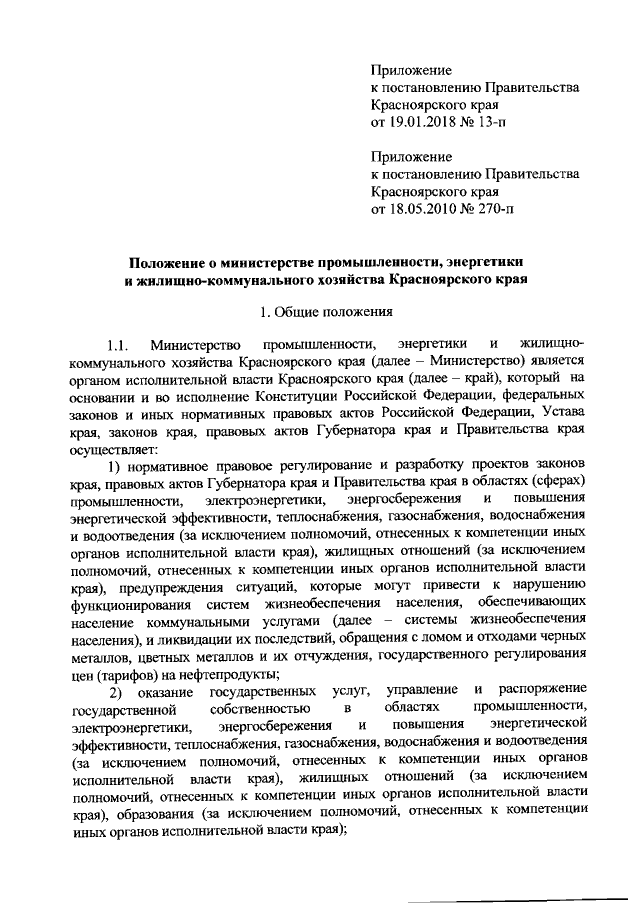 Приложение
к постановлению Правительства
Красноярского края
от 19.01.2018 № 13-п

Приложение
к постановлению Правительства
Красноярского края
от 18.05.2010 № 270-п

Положение о министерстве промышленности, энергетики и жилищно-коммунального хозяйства Красноярского края

1. Общие положения

1.1. Министерство промышленности, энергетики и жилищно-коммунального хозяйства Красноярского края (далее – Министерство) является органом исполнительной власти Красноярского края (далее – край), который на основании и во исполнение Конституции Российской Федерации, федеральных законов и иных нормативных правовых актов Российской Федерации, Устава края, законов края, правовых актов Губернатора края и Правительства края осуществляет:

1) нормативное правовое регулирование и разработку проектов законов края, правовых актов Губернатора края и Правительства края в областях (сферах) промышленности, электроэнергетики, энергосбережения и повышения энергетической эффективности, теплоснабжения, газоснабжения, водоснабжения и водоотведения (за исключением полномочий, отнесенных к компетенции иных органов исполнительной власти края), жилищных отношений (за исключением полномочий, отнесенных к компетенции иных органов исполнительной власти края), предупреждения ситуаций, которые могут привести к нарушению функционирования систем жизнеобеспечения населения, обеспечивающих население коммунальными услугами (далее – системы жизнеобеспечения населения), и ликвидации их последствий, обращения с ломом и отходами черных металлов, цветных металлов и их отчуждения, государственного регулирования цен (тарифов) на нефтепродукты;

2) оказание государственных услуг, управление и распоряжение государственной собственностью в областях промышленности, электроэнергетики, энергосбережения и повышения энергетической эффективности, теплоснабжения, газоснабжения, водоснабжения и водоотведения (за исключением полномочий, отнесенных к компетенции иных органов исполнительной власти края), жилищных отношений (за исключением полномочий, отнесенных к компетенции иных органов исполнительной власти края), образования (за исключением полномочий, отнесенных к компетенции иных органов исполнительной власти края);